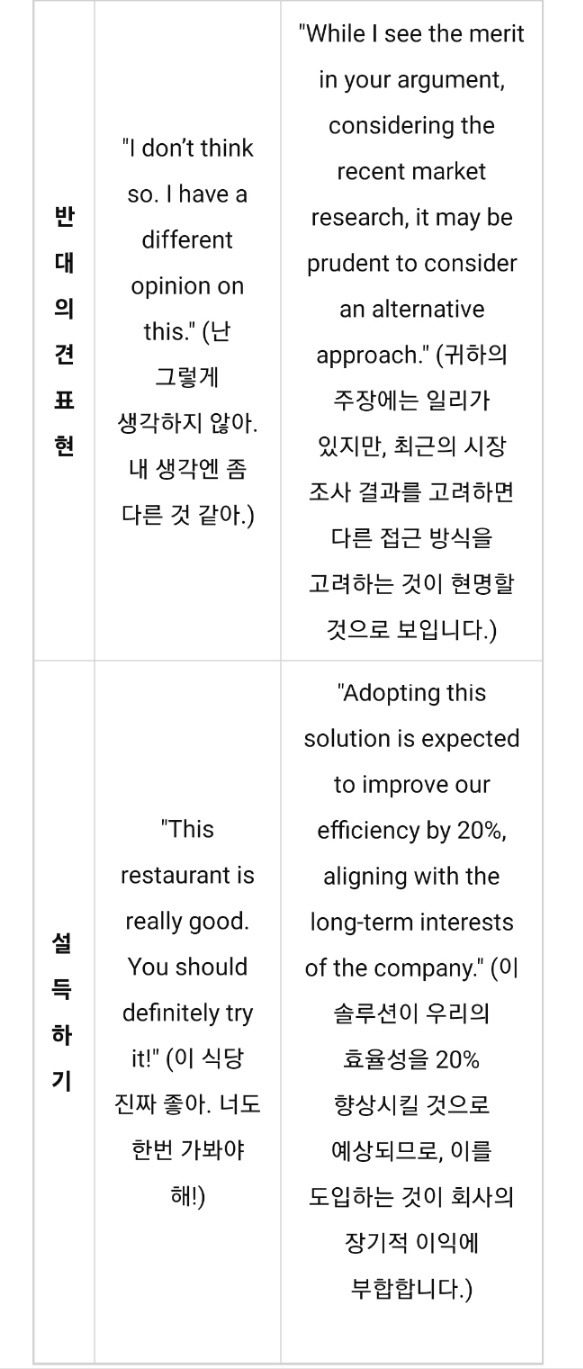 | 반대의견표현 | "I don't think so. I have a different opinion on this." (난 그렇게 생각하지 않아. 내 생각엔 좀 다른 것 같아.) | "While I see the merit in your argument, considering the recent market research, it may be prudent to consider an alternative approach." (귀하의 주장에는 일리가 있지만, 최근의 시장 조사 결과를 고려하면 다른 접근 방식을 고려하는 것이 현명할 것으로 보입니다.) |
|---|---|---|
| 설득하기 | "This restaurant is really good. You should definitely try it!" (이 식당 진짜 좋아. 너도 한번 가봐야 해!) | "Adopting this solution is expected to improve our efficiency by 20%, aligning with the long-term interests of the company." (이 솔루션이 우리의 효율성을 20% 향상시킬 것으로 예상되므로, 이를 도입하는 것이 회사의 장기적 이익에 부합합니다.) |